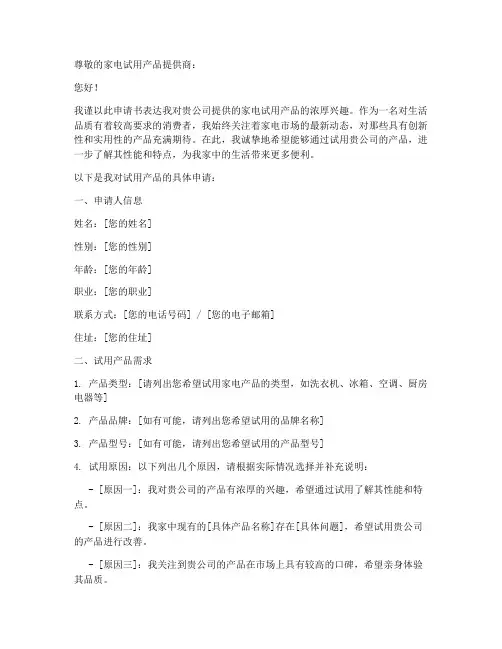 尊敬的家电试用产品提供商：

您好！

我谨以此申请书表达我对贵公司提供的家电试用产品的浓厚兴趣。作为一名对生活品质有着较高要求的消费者，我始终关注着家电市场的最新动态，对那些具有创新性和实用性的产品充满期待。在此，我诚挚地希望能够通过试用贵公司的产品，进一步了解其性能和特点，为我家中的生活带来更多便利。

以下是我对试用产品的具体申请：

一、申请人信息

姓名：[您的姓名]

性别：[您的性别]

年龄：[您的年龄]

职业：[您的职业]

联系方式：[您的电话号码] / [您的电子邮箱]

住址：[您的住址]

二、试用产品需求

1. 产品类型：[请列出您希望试用家电产品的类型，如洗衣机、冰箱、空调、厨房电器等]

2. 产品品牌：[如有可能，请列出您希望试用的品牌名称]

3. 产品型号：[如有可能，请列出您希望试用的产品型号]

4. 试用原因：以下列出几个原因，请根据实际情况选择并补充说明：

- [原因一]：我对贵公司的产品有浓厚的兴趣，希望通过试用了解其性能和特点。

- [原因二]：我家中现有的[具体产品名称]存在[具体问题]，希望试用贵公司的产品进行改善。

- [原因三]：我关注到贵公司的产品在市场上具有较高的口碑，希望亲身体验其品质。